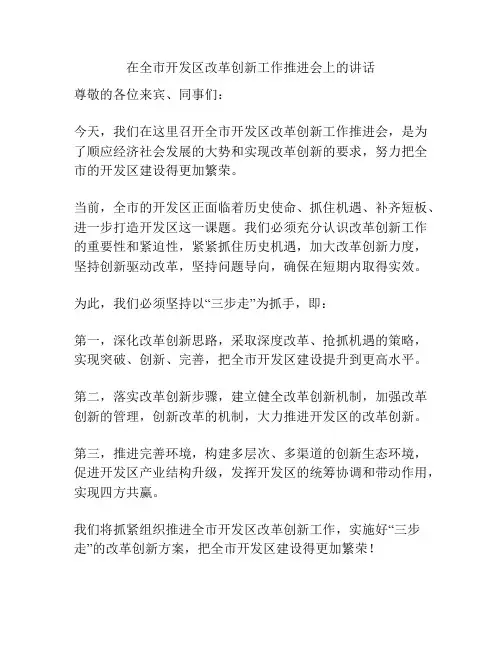 在全市开发区改革创新工作推进会上的讲话

尊敬的各位来宾、同事们：

今天，我们在这里召开全市开发区改革创新工作推进会，是为了顺应经济社会发展的大势和实现改革创新的要求，努力把全市的开发区建设得更加繁荣。

当前，全市的开发区正面临着历史使命、抓住机遇、补齐短板、进一步打造开发区这一课题。我们必须充分认识改革创新工作的重要性和紧迫性，紧紧抓住历史机遇，加大改革创新力度，坚持创新驱动改革，坚持问题导向，确保在短期内取得实效。

为此，我们必须坚持以“三步走”为抓手，即：

第一，深化改革创新思路，采取深度改革、抢抓机遇的策略，实现突破、创新、完善，把全市开发区建设提升到更高水平。

第二，落实改革创新步骤，建立健全改革创新机制，加强改革创新的管理，创新改革的机制，大力推进开发区的改革创新。

第三，推进完善环境，构建多层次、多渠道的创新生态环境，促进开发区产业结构升级，发挥开发区的统筹协调和带动作用，实现四方共赢。

我们将抓紧组织推进全市开发区改革创新工作，实施好“三步走”的改革创新方案，把全市开发区建设得更加繁荣！